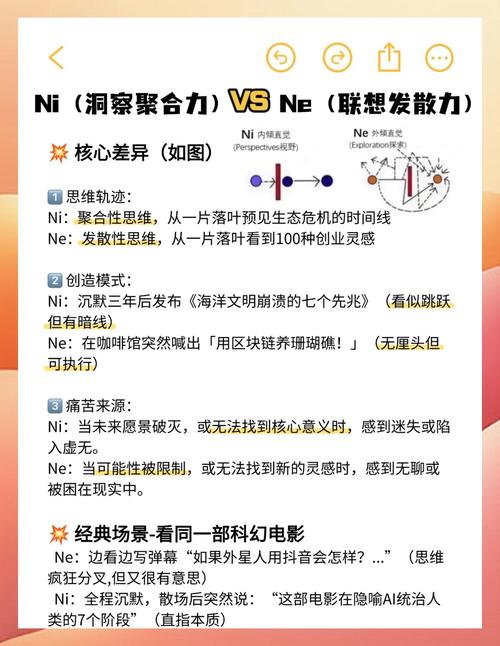 Ni（洞察聚合力）VS Ne（联想发散力）

💥 核心差异（如图）

Ni 内倾直觉
(Perspectives视野)

Ne 外倾直觉
(Exploration探索)

1️⃣ 思维轨迹:
Ni：聚合性思维，从一片落叶预见生态危机的时间线
Ne：发散性思维，从一片落叶看到100种创业灵感

2️⃣ 创造模式:
Ni：沉默三年后发布《海洋文明崩溃的七个先兆》（看似跳跃但有暗线）
Ne：在咖啡馆突然喊出「用区块链养珊瑚礁！」（无厘头但可执行）

3️⃣ 痛苦来源:
Ni：当未来愿景破灭，或无法找到核心意义时，感到迷失或陷入虚无。
Ne：当可能性被限制，或无法找到新的灵感时，感到无聊或被困在现实中。

💥 经典场景-看同一部科幻电影
Ne：边看边写弹幕“如果外星人用抖音会怎样？...”（思维疯狂分叉,但又很有意思）
Ni：全程沉默，散场后突然说：“这部电影在隐喻AI统治人类的7个阶段”（直指本质）